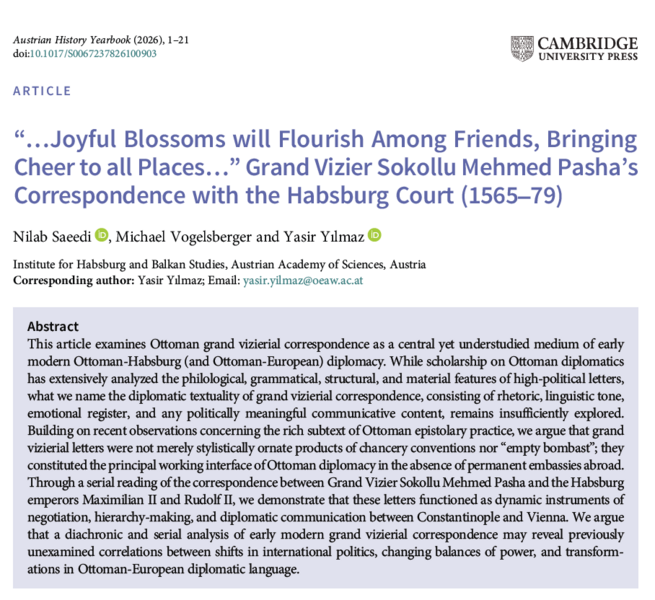 Austrian History Yearbook (2026), 1–21
doi:10.1017/S0067237826100903

CAMBRIDGE
UNIVERSITY PRESS

ARTICLE

"…Joyful Blossoms will Flourish Among Friends, Bringing Cheer to all Places…" Grand Vizier Sokollu Mehmed Pasha's Correspondence with the Habsburg Court (1565–79)

Nilab Saeedi, Michael Vogelsberger and Yasir Yılmaz

Institute for Habsburg and Balkan Studies, Austrian Academy of Sciences, Austria
Corresponding author: Yasir Yılmaz; Email: yasir.yilmaz@oeaw.ac.at

Abstract
This article examines Ottoman grand vizierial correspondence as a central yet understudied medium of early modern Ottoman-Habsburg (and Ottoman-European) diplomacy. While scholarship on Ottoman diplomatics has extensively analyzed the philological, grammatical, structural, and material features of high-political letters, what we name the diplomatic textuality of grand vizierial correspondence, consisting of rhetoric, linguistic tone, emotional register, and any politically meaningful communicative content, remains insufficiently explored. Building on recent observations concerning the rich subtext of Ottoman epistolary practice, we argue that grand vizierial letters were not merely stylistically ornate products of chancery conventions nor "empty bombast"; they constituted the principal working interface of Ottoman diplomacy in the absence of permanent embassies abroad. Through a serial reading of the correspondence between Grand Vizier Sokollu Mehmed Pasha and the Habsburg emperors Maximilian II and Rudolf II, we demonstrate that these letters functioned as dynamic instruments of negotiation, hierarchy-making, and diplomatic communication between Constantinople and Vienna. We argue that a diachronic and serial analysis of early modern grand vizierial correspondence may reveal previously unexamined correlations between shifts in international politics, changing balances of power, and transformations in Ottoman-European diplomatic language.